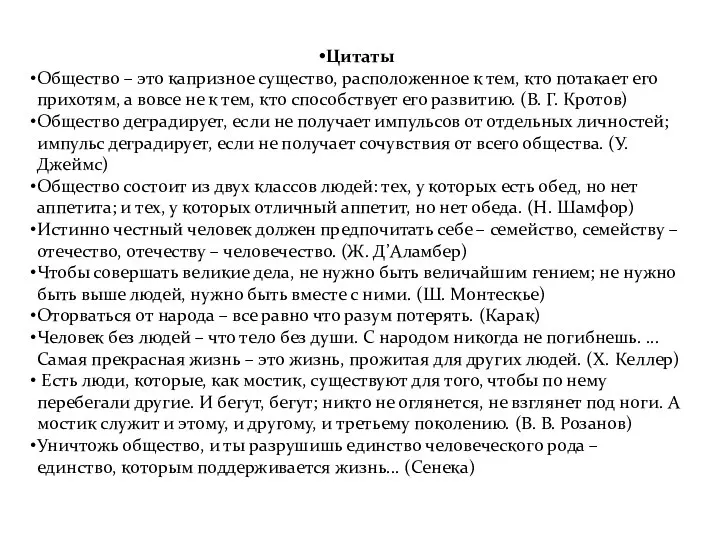 •Цитаты
•Общество – это капризное существо, расположенное к тем, кто потакает его прихотям, а вовсе не к тем, кто способствует его развитию. (В. Г. Кротов)
•Общество деградирует, если не получает импульсов от отдельных личностей; импульс деградирует, если не получает сочувствия от всего общества. (У. Джеймс)
•Общество состоит из двух классов людей: тех, у которых есть обед, но нет аппетита; и тех, у которых отличный аппетит, но нет обеда. (Н. Шамфор)
•Истинно честный человек должен предпочитать себе – семейство, семейству – отечество, отечеству – человечество. (Ж. Д'Аламбер)
•Чтобы совершать великие дела, не нужно быть величайшим гением; не нужно быть выше людей, нужно быть вместе с ними. (Ш. Монтескье)
•Оторваться от народа – все равно что разум потерять. (Карак)
•Человек без людей – что тело без души. С народом никогда не погибнешь. … Самая прекрасная жизнь – это жизнь, прожитая для других людей. (Х. Келлер)
• Есть люди, которые, как мостик, существуют для того, чтобы по нему перебегали другие. И бегут, бегут; никто не оглянется, не взглянет под ноги. А мостик служит и этому, и другому, и третьему поколению. (В. В. Розанов)
•Уничтожь общество, и ты разрушишь единство человеческого рода – единство, которым поддерживается жизнь… (Сенека)